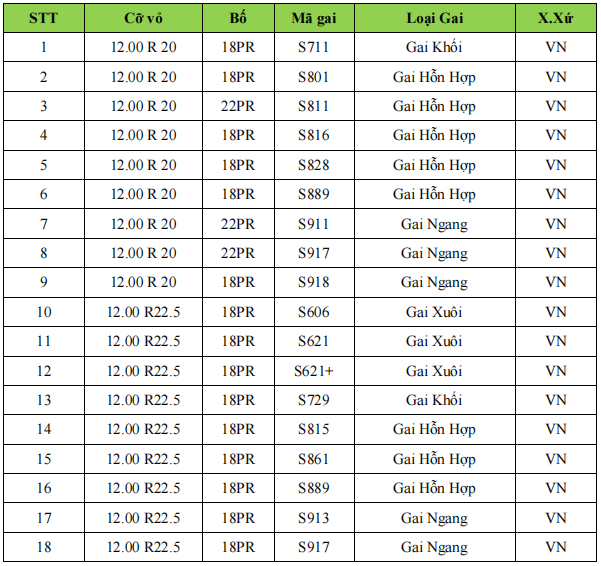 | STT | Cỡ vỏ | Bố | Mã gai | Loại Gai | X.Xứ |
|---|---|---|---|---|---|
| 1 | 12.00 R 20 | 18PR | S711 | Gai Khối | VN |
| 2 | 12.00 R 20 | 18PR | S801 | Gai Hỗn Hợp | VN |
| 3 | 12.00 R 20 | 22PR | S811 | Gai Hỗn Hợp | VN |
| 4 | 12.00 R 20 | 18PR | S816 | Gai Hỗn Hợp | VN |
| 5 | 12.00 R 20 | 18PR | S828 | Gai Hỗn Hợp | VN |
| 6 | 12.00 R 20 | 18PR | S889 | Gai Hỗn Hợp | VN |
| 7 | 12.00 R 20 | 22PR | S911 | Gai Ngang | VN |
| 8 | 12.00 R 20 | 22PR | S917 | Gai Ngang | VN |
| 9 | 12.00 R 20 | 18PR | S918 | Gai Ngang | VN |
| 10 | 12.00 R22.5 | 18PR | S606 | Gai Xuôi | VN |
| 11 | 12.00 R22.5 | 18PR | S621 | Gai Xuôi | VN |
| 12 | 12.00 R22.5 | 18PR | S621+ | Gai Xuôi | VN |
| 13 | 12.00 R22.5 | 18PR | S729 | Gai Khối | VN |
| 14 | 12.00 R22.5 | 18PR | S815 | Gai Hỗn Hợp | VN |
| 15 | 12.00 R22.5 | 18PR | S861 | Gai Hỗn Hợp | VN |
| 16 | 12.00 R22.5 | 18PR | S889 | Gai Hỗn Hợp | VN |
| 17 | 12.00 R22.5 | 18PR | S913 | Gai Ngang | VN |
| 18 | 12.00 R22.5 | 18PR | S917 | Gai Ngang | VN |